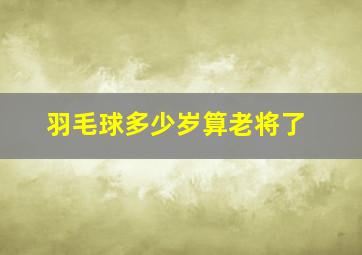 羽毛球多少岁算老将了